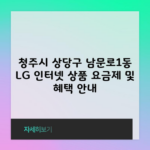 청주시 상당구 남문로1동 LG 인터넷 상품 요금제 및 혜택 안내

자세히보기